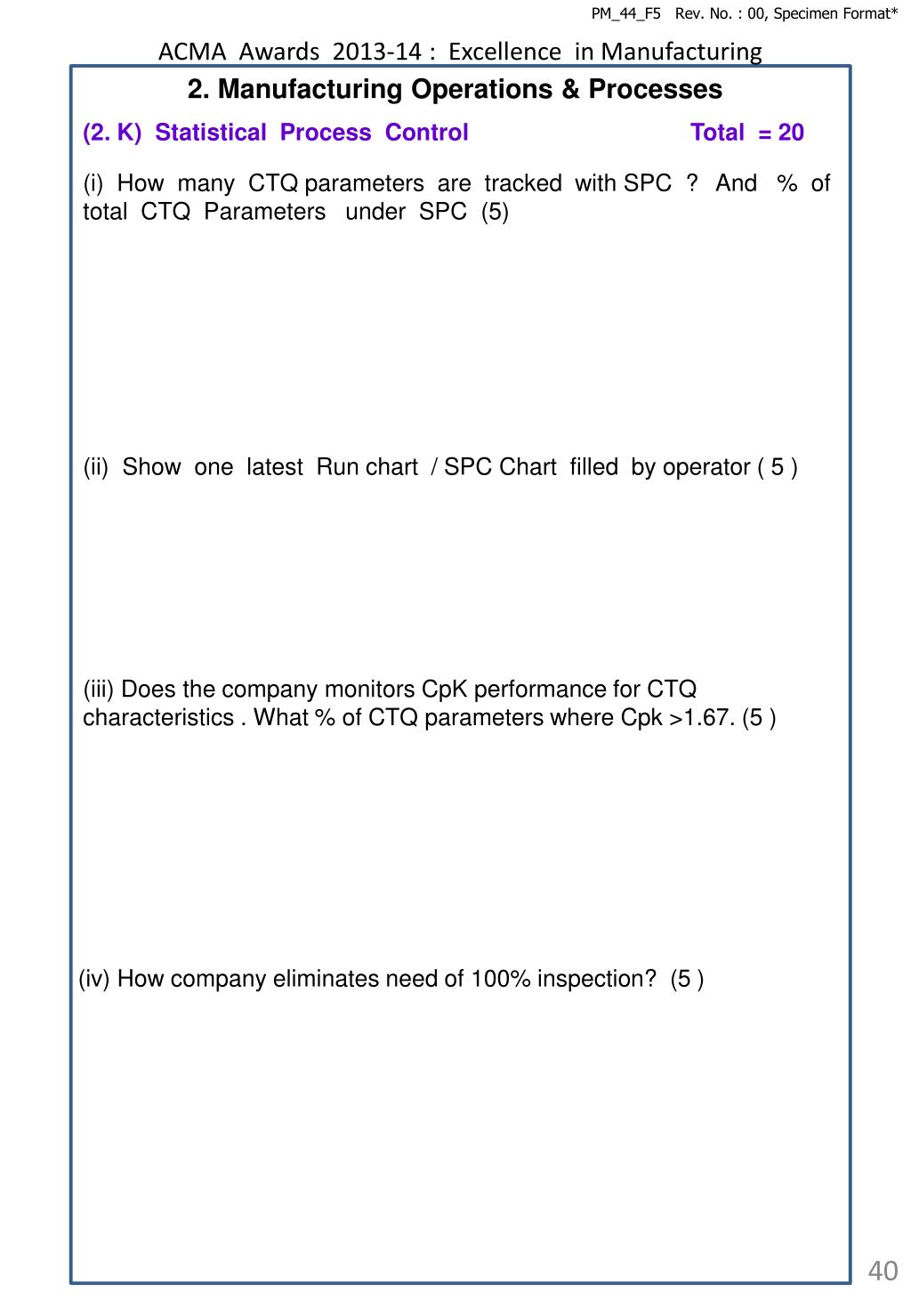 PM_44_F5 Rev. No. : 00, Specimen Format*

ACMA Awards 2013-14 : Excellence in Manufacturing

2. Manufacturing Operations & Processes

(2. K) Statistical Process Control Total = 20

(i) How many CTQ parameters are tracked with SPC ? And % of total CTQ Parameters under SPC (5)

(ii) Show one latest Run chart / SPC Chart filled by operator ( 5 )

(iii) Does the company monitors CpK performance for CTQ characteristics . What % of CTQ parameters where Cpk >1.67. (5 )

(iv) How company eliminates need of 100% inspection? (5 )

40